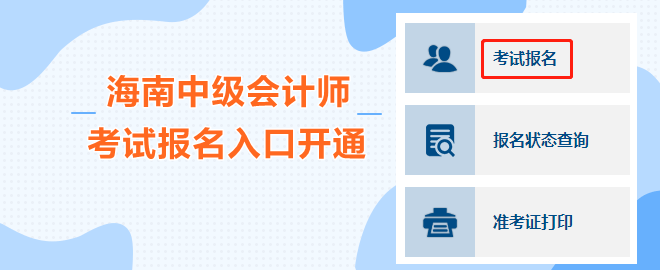 海南中级会计师
考试报名入口开通

考试报名

报名状态查询

准考证打印